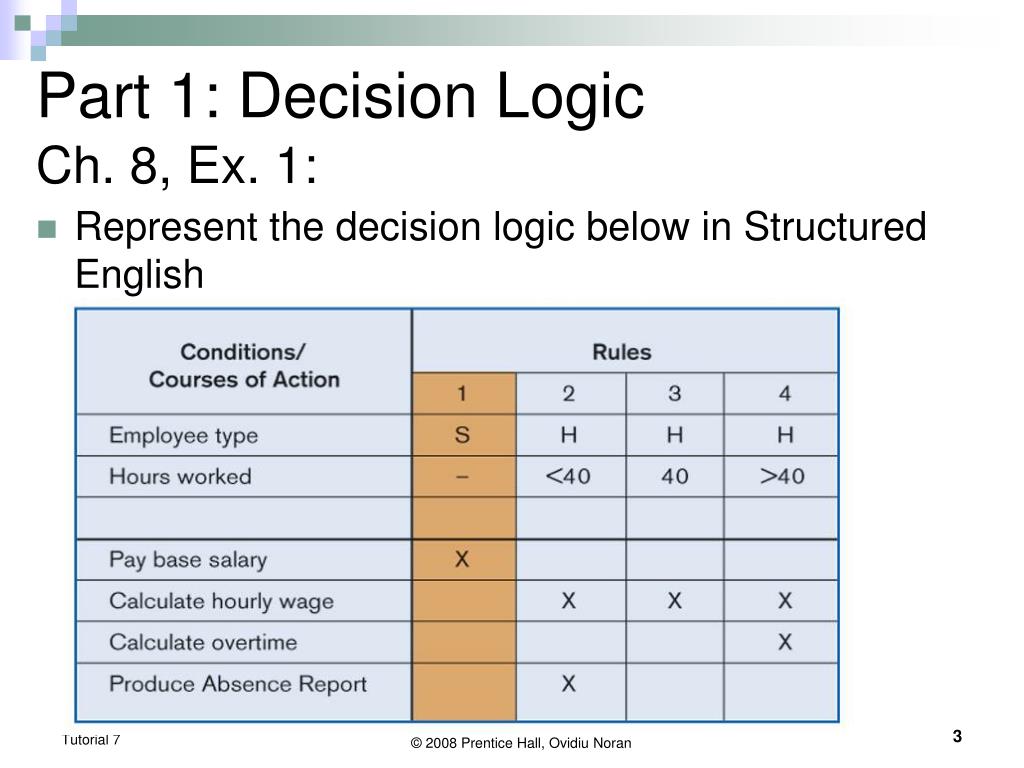 Part 1: Decision Logic

Ch. 8, Ex. 1:

Represent the decision logic below in Structured English

| Conditions/ Courses of Action | Rules | | | |
|---|---|---|---|---|
| | 1 | 2 | 3 | 4 |
| Employee type | S | H | H | H |
| Hours worked | – | <40 | 40 | >40 |
| | | | | |
| Pay base salary | X | | | |
| Calculate hourly wage | | X | X | X |
| Calculate overtime | | | | X |
| Produce Absence Report | | X | | |

Tutorial 7

© 2008 Prentice Hall, Ovidiu Noran

3